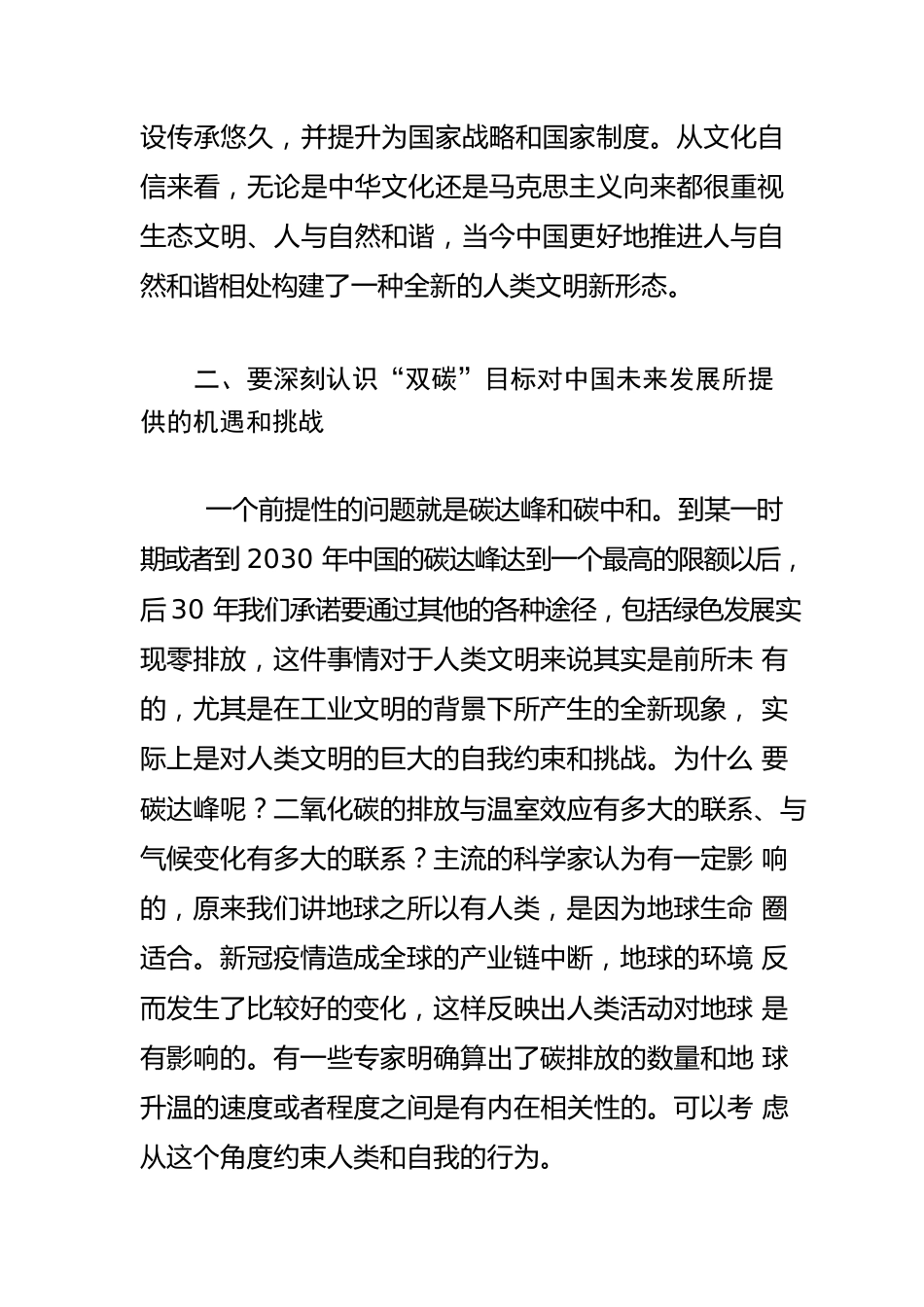 设传承悠久，并提升为国家战略和国家制度。从文化自信来看，无论是中华文化还是马克思主义向来都很重视生态文明、人与自然和谐，当今中国更好地推进人与自然和谐相处构建了一种全新的人类文明新形态。

二、要深刻认识“双碳”目标对中国未来发展所提供的机遇和挑战

一个前提性的问题就是碳达峰和碳中和。到某一时期或者到 2030 年中国的碳达峰达到一个最高的限额以后，后 30 年我们承诺要通过其他的各种途径，包括绿色发展实现零排放，这件事情对于人类文明来说其实是前所未 有的，尤其是在工业文明的背景下所产生的全新现象， 实际上是对人类文明的巨大的自我约束和挑战。为什么 要碳达峰呢？二氧化碳的排放与温室效应有多大的联系、与气候变化有多大的联系？主流的科学家认为有一定影 响的，原来我们讲地球之所以有人类，是因为地球生命 圈适合。新冠疫情造成全球的产业链中断，地球的环境 反而发生了比较好的变化，这样反映出人类活动对地球 是有影响的。有一些专家明确算出了碳排放的数量和地 球升温的速度或者程度之间是有内在相关性的。可以考 虑从这个角度约束人类和自我的行为。